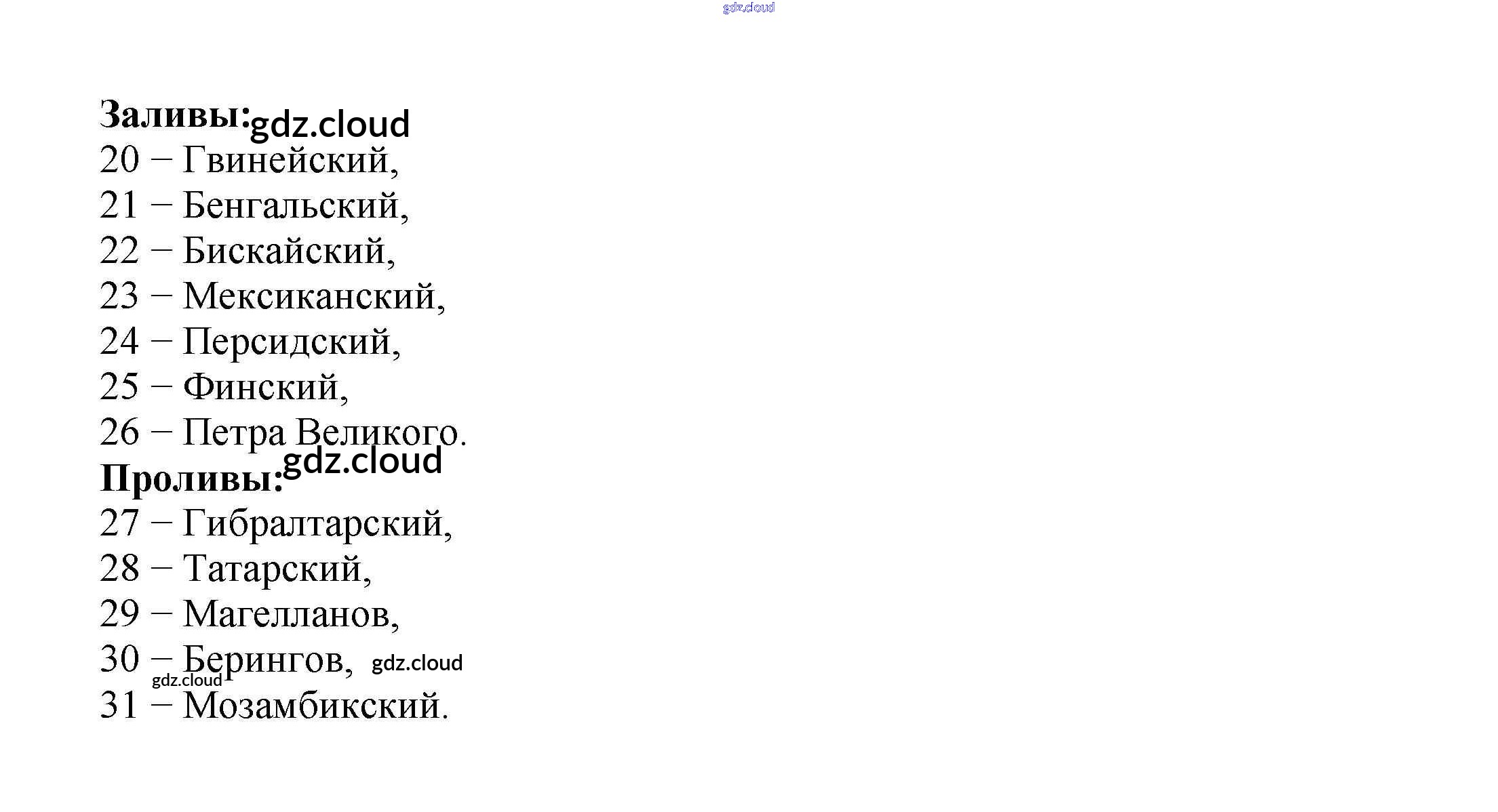 Заливы:

20 − Гвинейский,
21 − Бенгальский,
22 − Бискайский,
23 − Мексиканский,
24 − Персидский,
25 − Финский,
26 − Петра Великого.

Проливы:

27 − Гибралтарский,
28 − Татарский,
29 − Магелланов,
30 − Берингов,
31 − Мозамбикский.

gdz.cloud